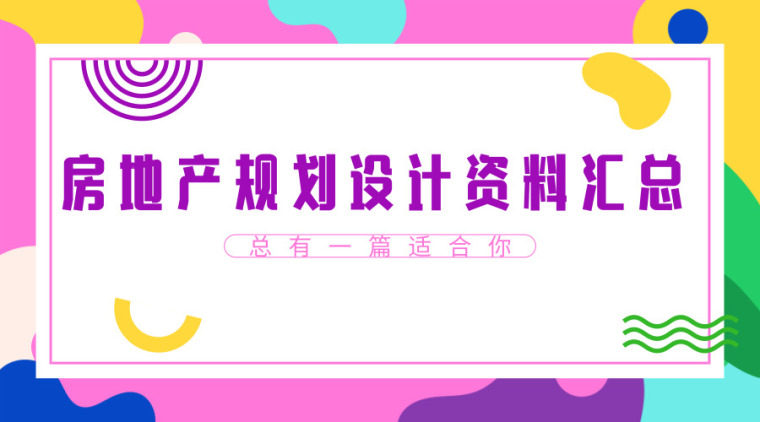 房地产规划设计资料汇总

总有一篇适合你